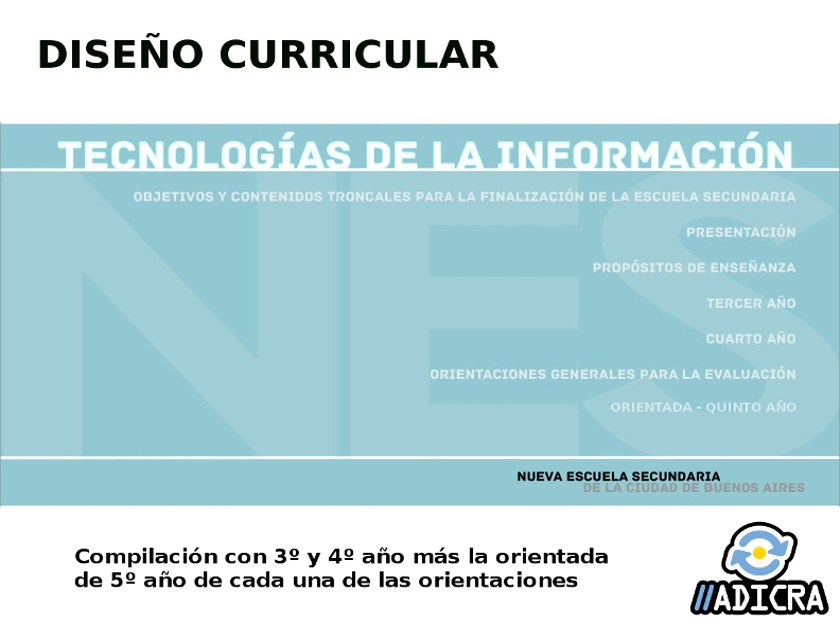 DISEÑO CURRICULAR

TECNOLOGÍAS DE LA INFORMACIÓN

OBJETIVOS Y CONTENIDOS TRONCALES PARA LA FINALIZACIÓN DE LA ESCUELA SECUNDARIA

PRESENTACIÓN

PROPÓSITOS DE ENSEÑANZA

TERCER AÑO

CUARTO AÑO

ORIENTACIONES GENERALES PARA LA EVALUACIÓN

ORIENTADA - QUINTO AÑO

NES

NUEVA ESCUELA SECUNDARIA
DE LA CIUDAD DE BUENOS AIRES

Compilación con 3º y 4º año más la orientada de 5º año de cada una de las orientaciones

//ADICRA